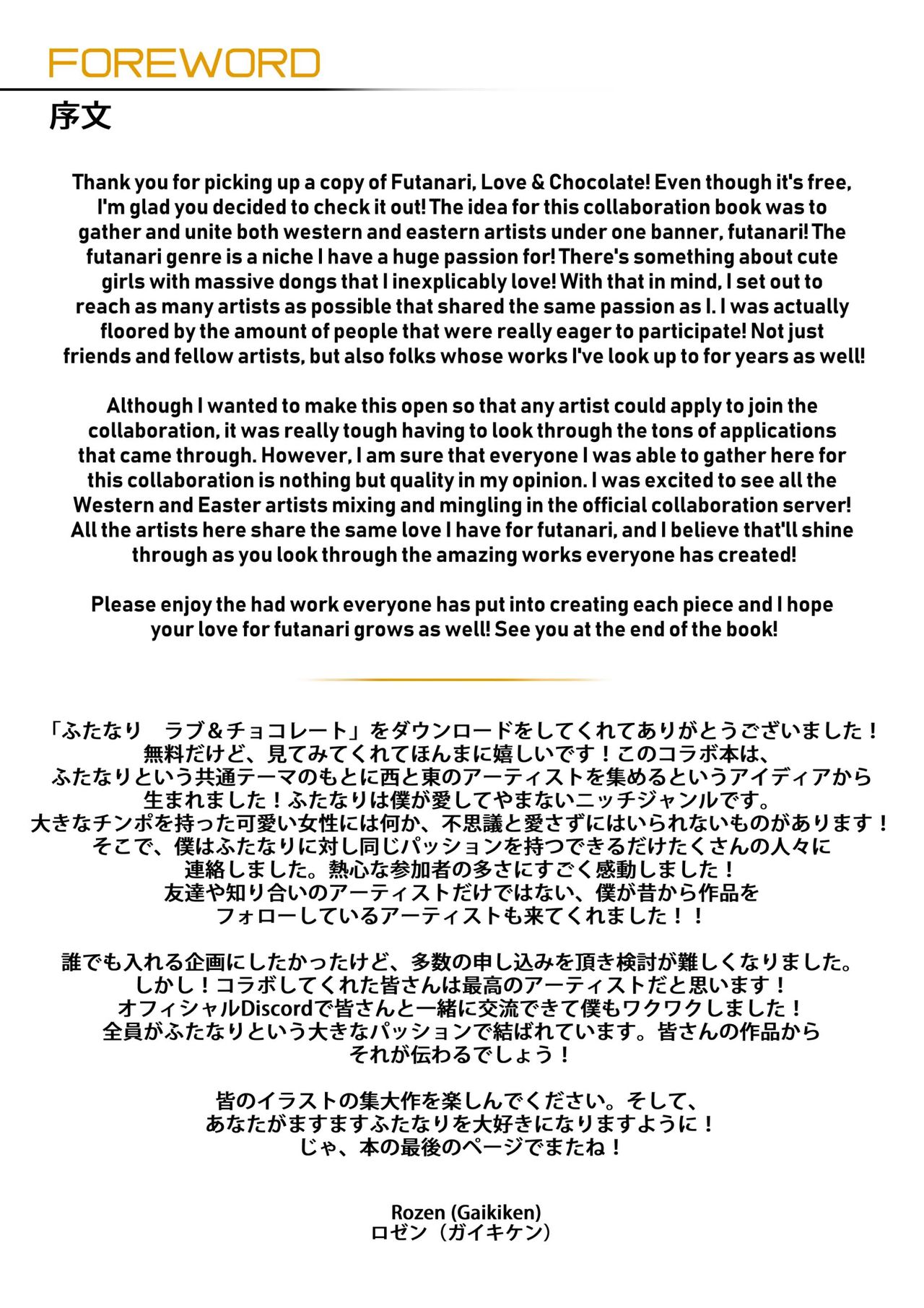 FOREWORD
序文

Thank you for picking up a copy of Futanari, Love & Chocolate! Even though it's free, I'm glad you decided to check it out! The idea for this collaboration book was to gather and unite both western and eastern artists under one banner, futanari! The futanari genre is a niche I have a huge passion for! There's something about cute girls with massive dongs that I inexplicably love! With that in mind, I set out to reach as many artists as possible that shared the same passion as I. I was actually floored by the amount of people that were really eager to participate! Not just friends and fellow artists, but also folks whose works I've look up to for years as well!

Although I wanted to make this open so that any artist could apply to join the collaboration, it was really tough having to look through the tons of applications that came through. However, I am sure that everyone I was able to gather here for this collaboration is nothing but quality in my opinion. I was excited to see all the Western and Easter artists mixing and mingling in the official collaboration server! All the artists here share the same love I have for futanari, and I believe that'll shine through as you look through the amazing works everyone has created!

Please enjoy the had work everyone has put into creating each piece and I hope your love for futanari grows as well! See you at the end of the book!

「ふたなり　ラブ＆チョコレート」をダウンロードをしてくれてありがとうございました！無料だけど、見てみてくれてほんまに嬉しいです！このコラボ本は、ふたなりという共通テーマのもとに西と東のアーティストを集めるというアイディアから生まれました！ふたなりは僕が愛してやまないニッチジャンルです。大きなチンポを持った可愛い女性には何か、不思議と愛さずにはいられないものがあります！そこで、僕はふたなりに対し同じパッションを持つできるだけたくさんの人々に連絡しました。熱心な参加者の多さにすごく感動しました！友達や知り合いのアーティストだけではない、僕が昔から作品をフォローしているアーティストも来てくれました！！

誰でも入れる企画にしたかったけど、多数の申し込みを頂き検討が難しくなりました。しかし！コラボしてくれた皆さんは最高のアーティストだと思います！オフィシャルDiscordで皆さんと一緒に交流できて僕もワクワクしました！全員がふたなりという大きなパッションで結ばれています。皆さんの作品からそれが伝わるでしょう！

皆のイラストの集大作を楽しんでください。そして、あなたがますますふたなりを大好きになりますように！じゃ、本の最後のページでまたね！

Rozen (Gaikiken)
ロゼン（ガイキケン）